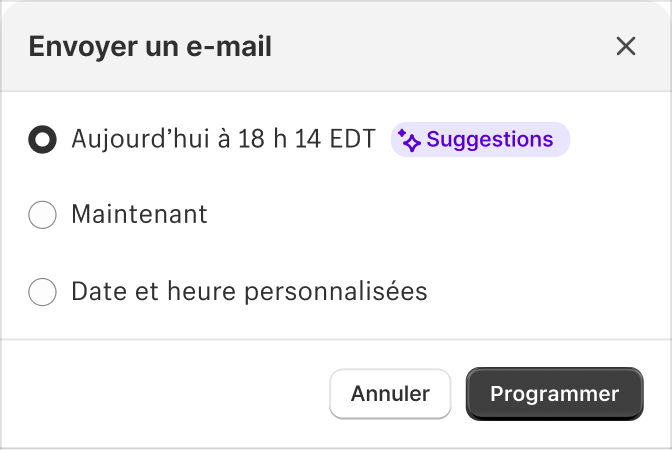 Envoyer un e-mail

Aujourd’hui à 18 h 14 EDT Suggestions

Maintenant

Date et heure personnalisées

Annuler Programmer